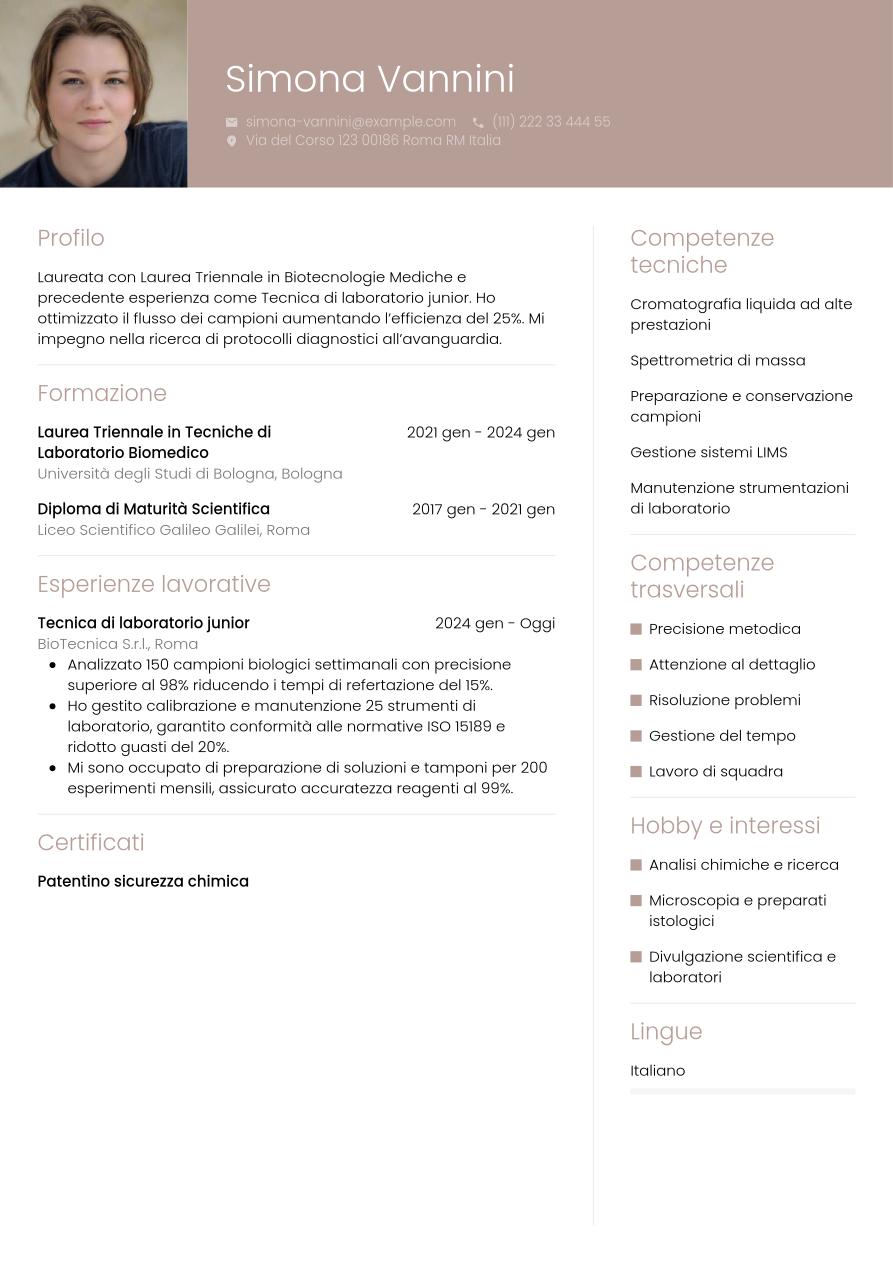 Simona Vannini

simona-vannini@example.com (111) 222 33 444 55
Via del Corso 123 00186 Roma RM Italia

Profilo

Laureata con Laurea Triennale in Biotecnologie Mediche e precedente esperienza come Tecnica di laboratorio junior. Ho ottimizzato il flusso dei campioni aumentando l'efficienza del 25%. Mi impegno nella ricerca di protocolli diagnostici all'avanguardia.

Formazione

Laurea Triennale in Tecniche di Laboratorio Biomedico 2021 gen - 2024 gen
Università degli Studi di Bologna, Bologna

Diploma di Maturità Scientifica 2017 gen - 2021 gen
Liceo Scientifico Galileo Galilei, Roma

Esperienze lavorative

Tecnica di laboratorio junior 2024 gen - Oggi
BioTecnica S.r.l., Roma
• Analizzato 150 campioni biologici settimanali con precisione superiore al 98% riducendo i tempi di refertazione del 15%.
• Ho gestito calibrazione e manutenzione 25 strumenti di laboratorio, garantito conformità alle normative ISO 15189 e ridotto guasti del 20%.
• Mi sono occupato di preparazione di soluzioni e tamponi per 200 esperimenti mensili, assicurato accuratezza reagenti al 99%.

Certificati

Patentino sicurezza chimica

Competenze tecniche

Cromatografia liquida ad alte prestazioni

Spettrometria di massa

Preparazione e conservazione campioni

Gestione sistemi LIMS

Manutenzione strumentazioni di laboratorio

Competenze trasversali

Precisione metodica

Attenzione al dettaglio

Risoluzione problemi

Gestione del tempo

Lavoro di squadra

Hobby e interessi

Analisi chimiche e ricerca

Microscopia e preparati istologici

Divulgazione scientifica e laboratori

Lingue

Italiano